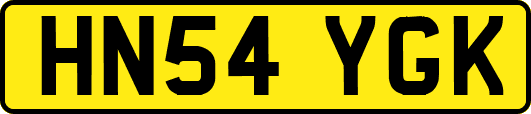 HN54 YGK